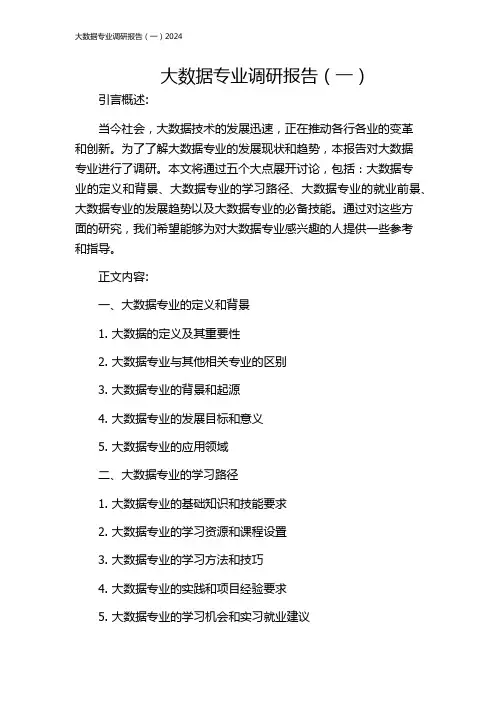 大数据专业调研报告（一）2024

大数据专业调研报告（一）

引言概述:

当今社会，大数据技术的发展迅速，正在推动各行各业的变革和创新。为了了解大数据专业的发展现状和趋势，本报告对大数据专业进行了调研。本文将通过五个大点展开讨论，包括：大数据专业的定义和背景、大数据专业的学习路径、大数据专业的就业前景、大数据专业的发展趋势以及大数据专业的必备技能。通过对这些方面的研究，我们希望能够为对大数据专业感兴趣的人提供一些参考和指导。

正文内容:

一、大数据专业的定义和背景

1. 大数据的定义及其重要性

2. 大数据专业与其他相关专业的区别

3. 大数据专业的背景和起源

4. 大数据专业的发展目标和意义

5. 大数据专业的应用领域

二、大数据专业的学习路径

1. 大数据专业的基础知识和技能要求

2. 大数据专业的学习资源和课程设置

3. 大数据专业的学习方法和技巧

4. 大数据专业的实践和项目经验要求

5. 大数据专业的学习机会和实习就业建议